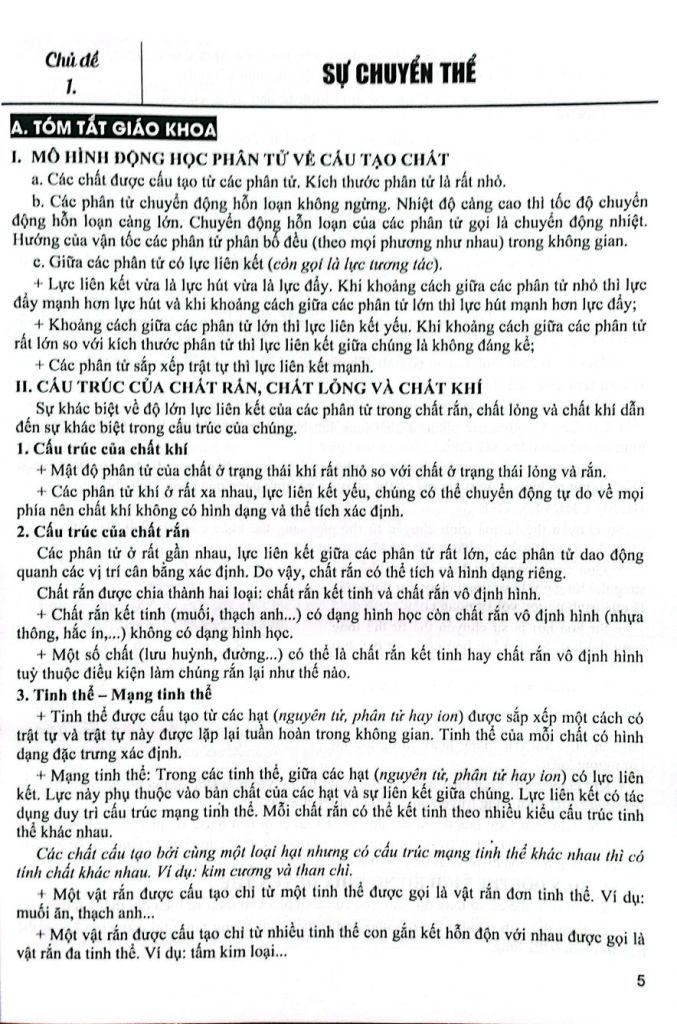 Chủ đề 1.

SỰ CHUYỂN THỂ

A. TÓM TẮT GIÁO KHOA

I. MÔ HÌNH ĐỘNG HỌC PHÂN TỬ VỀ CẤU TẠO CHẤT

a. Các chất được cấu tạo từ các phân tử. Kích thước phân tử là rất nhỏ.

b. Các phân tử chuyển động hỗn loạn không ngừng. Nhiệt độ càng cao thì tốc độ chuyển động hỗn loạn càng lớn. Chuyển động hỗn loạn của các phân tử gọi là chuyển động nhiệt. Hướng của vận tốc các phân tử phân bố đều (theo mọi phương như nhau) trong không gian.

c. Giữa các phân tử có lực liên kết (còn gọi là lực tương tác).

+ Lực liên kết vừa là lực hút vừa là lực đẩy. Khi khoảng cách giữa các phân tử nhỏ thì lực đẩy mạnh hơn lực hút và khi khoảng cách giữa các phân tử lớn thì lực hút mạnh hơn lực đẩy;

+ Khoảng cách giữa các phân tử lớn thì lực liên kết yếu. Khi khoảng cách giữa các phân tử rất lớn so với kích thước phân tử thì lực liên kết giữa chúng là không đáng kể;

+ Các phân tử sắp xếp trật tự thì lực liên kết mạnh.

II. CẤU TRÚC CỦA CHẤT RẮN, CHẤT LỎNG VÀ CHẤT KHÍ

Sự khác biệt về độ lớn lực liên kết của các phân tử trong chất rắn, chất lỏng và chất khí dẫn đến sự khác biệt trong cấu trúc của chúng.

1. Cấu trúc của chất khí

+ Mật độ phân tử của chất ở trạng thái khí rất nhỏ so với chất ở trạng thái lỏng và rắn.

+ Các phân tử khí ở rất xa nhau, lực liên kết yếu, chúng có thể chuyển động tự do về mọi phía nên chất khí không có hình dạng và thể tích xác định.

2. Cấu trúc của chất rắn

Các phân tử ở rất gần nhau, lực liên kết giữa các phân tử rất lớn, các phân tử dao động quanh các vị trí cân bằng xác định. Do vậy, chất rắn có thể tích và hình dạng riêng.

Chất rắn được chia thành hai loại: chất rắn kết tinh và chất rắn vô định hình.

+ Chất rắn kết tinh (muối, thạch anh...) có dạng hình học còn chất rắn vô định hình (nhựa thông, hắc ín,...) không có dạng hình học.

+ Một số chất (lưu huỳnh, đường...) có thể là chất rắn kết tinh hay chất rắn vô định hình tuỳ thuộc điều kiện làm chúng rắn lại như thế nào.

3. Tinh thể – Mạng tinh thể

+ Tinh thể được cấu tạo từ các hạt (nguyên tử, phân tử hay ion) được sắp xếp một cách có trật tự và trật tự này được lặp lại tuần hoàn trong không gian. Tinh thể của mỗi chất có hình dạng đặc trưng xác định.

+ Mạng tinh thể: Trong các tinh thể, giữa các hạt (nguyên tử, phân tử hay ion) có lực liên kết. Lực này phụ thuộc vào bản chất của các hạt và sự liên kết giữa chúng. Lực liên kết có tác dụng duy trì cấu trúc mạng tinh thể. Mỗi chất rắn có thể kết tinh theo nhiều kiểu cấu trúc tinh thể khác nhau.

Các chất cấu tạo bởi cùng một loại hạt nhưng có cấu trúc mạng tinh thể khác nhau thì có tính chất khác nhau. Ví dụ: kim cương và than chì.

+ Một vật rắn được cấu tạo chỉ từ một tinh thể được gọi là vật rắn đơn tinh thể. Ví dụ: muối ăn, thạch anh...

+ Một vật rắn được cấu tạo chỉ từ nhiều tinh thể con gắn kết hỗn độn với nhau được gọi là vật rắn đa tinh thể. Ví dụ: tấm kim loại...

5